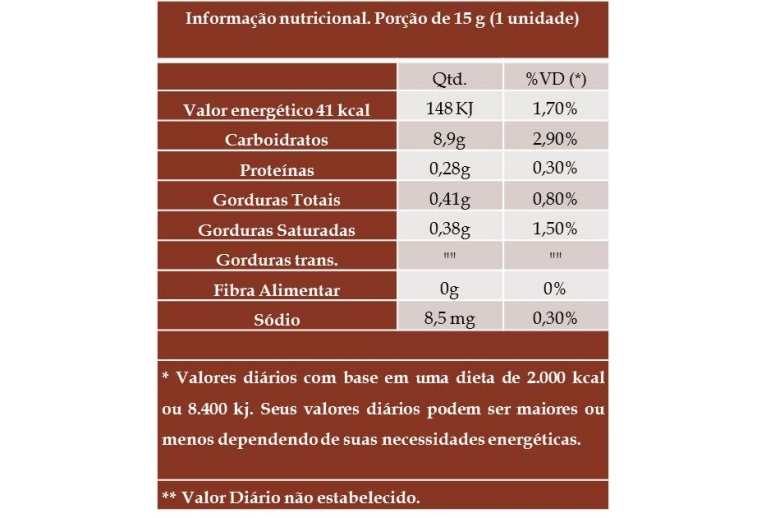 Informação nutricional. Porção de 15 g (1 unidade)

| | Qtd. | %VD (*) |
|---|---|---|
| Valor energético 41 kcal | 148 KJ | 1,70% |
| Carboidratos | 8,9g | 2,90% |
| Proteínas | 0,28g | 0,30% |
| Gorduras Totais | 0,41g | 0,80% |
| Gorduras Saturadas | 0,38g | 1,50% |
| Gorduras trans. | "" | "" |
| Fibra Alimentar | 0g | 0% |
| Sódio | 8,5 mg | 0,30% |

* Valores diários com base em uma dieta de 2.000 kcal ou 8.400 kj. Seus valores diários podem ser maiores ou menos dependendo de suas necessidades energéticas.

** Valor Diário não estabelecido.